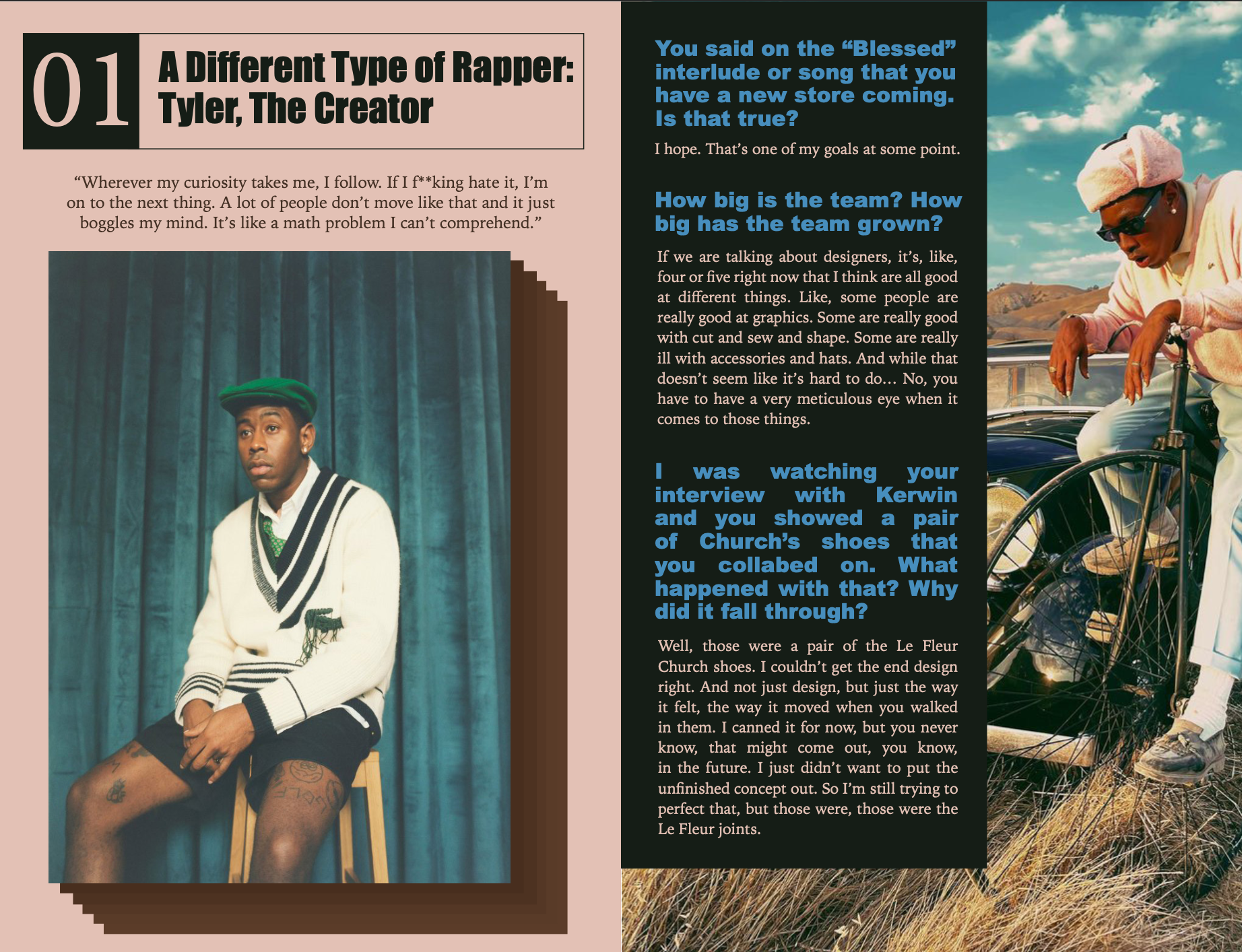 01

A Different Type of Rapper: Tyler, The Creator

"Wherever my curiosity takes me, I follow. If I f**king hate it, I'm on to the next thing. A lot of people don't move like that and it just boggles my mind. It's like a math problem I can't comprehend."

You said on the "Blessed" interlude or song that you have a new store coming. Is that true?

I hope. That's one of my goals at some point.

How big is the team? How big has the team grown?

If we are talking about designers, it's, like, four or five right now that I think are all good at different things. Like, some people are really good at graphics. Some are really good with cut and sew and shape. Some are really ill with accessories and hats. And while that doesn't seem like it's hard to do... No, you have to have a very meticulous eye when it comes to those things.

I was watching your interview with Kerwin and you showed a pair of Church's shoes that you collabed on. What happened with that? Why did it fall through?

Well, those were a pair of the Le Fleur Church shoes. I couldn't get the end design right. And not just design, but just the way it felt, the way it moved when you walked in them. I canned it for now, but you never know, that might come out, you know, in the future. I just didn't want to put the unfinished concept out. So I'm still trying to perfect that, but those were, those were the Le Fleur joints.